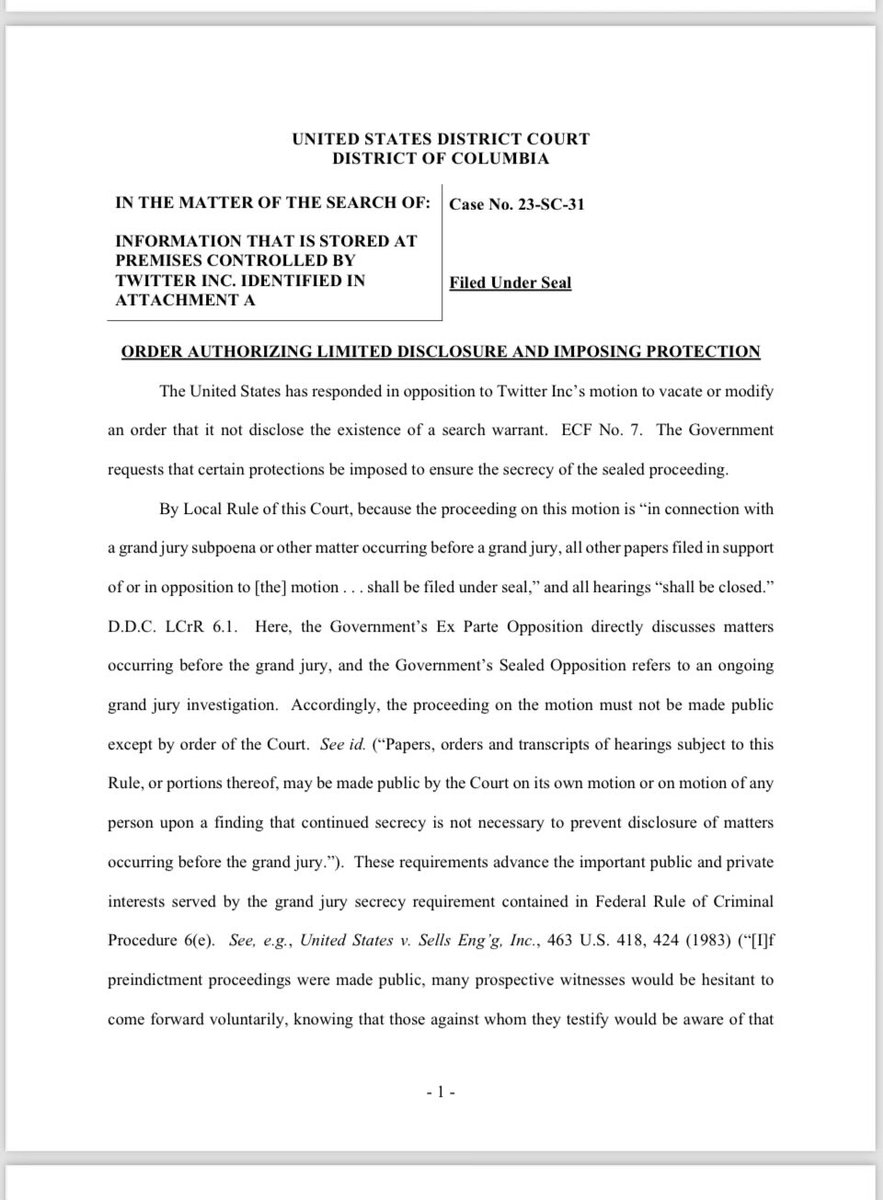 UNITED STATES DISTRICT COURT
DISTRICT OF COLUMBIA

IN THE MATTER OF THE SEARCH OF:

INFORMATION THAT IS STORED AT PREMISES CONTROLLED BY TWITTER INC. IDENTIFIED IN ATTACHMENT A

Case No. 23-SC-31

Filed Under Seal

ORDER AUTHORIZING LIMITED DISCLOSURE AND IMPOSING PROTECTION

The United States has responded in opposition to Twitter Inc's motion to vacate or modify an order that it not disclose the existence of a search warrant. ECF No. 7. The Government requests that certain protections be imposed to ensure the secrecy of the sealed proceeding.

By Local Rule of this Court, because the proceeding on this motion is "in connection with a grand jury subpoena or other matter occurring before a grand jury, all other papers filed in support of or in opposition to [the] motion . . . shall be filed under seal," and all hearings "shall be closed." D.D.C. LCrR 6.1. Here, the Government's Ex Parte Opposition directly discusses matters occurring before the grand jury, and the Government's Sealed Opposition refers to an ongoing grand jury investigation. Accordingly, the proceeding on the motion must not be made public except by order of the Court. See id. ("Papers, orders and transcripts of hearings subject to this Rule, or portions thereof, may be made public by the Court on its own motion or on motion of any person upon a finding that continued secrecy is not necessary to prevent disclosure of matters occurring before the grand jury."). These requirements advance the important public and private interests served by the grand jury secrecy requirement contained in Federal Rule of Criminal Procedure 6(e). See, e.g., United States v. Sells Eng'g, Inc., 463 U.S. 418, 424 (1983) ("[I]f preindictment proceedings were made public, many prospective witnesses would be hesitant to come forward voluntarily, knowing that those against whom they testify would be aware of that

- 1 -